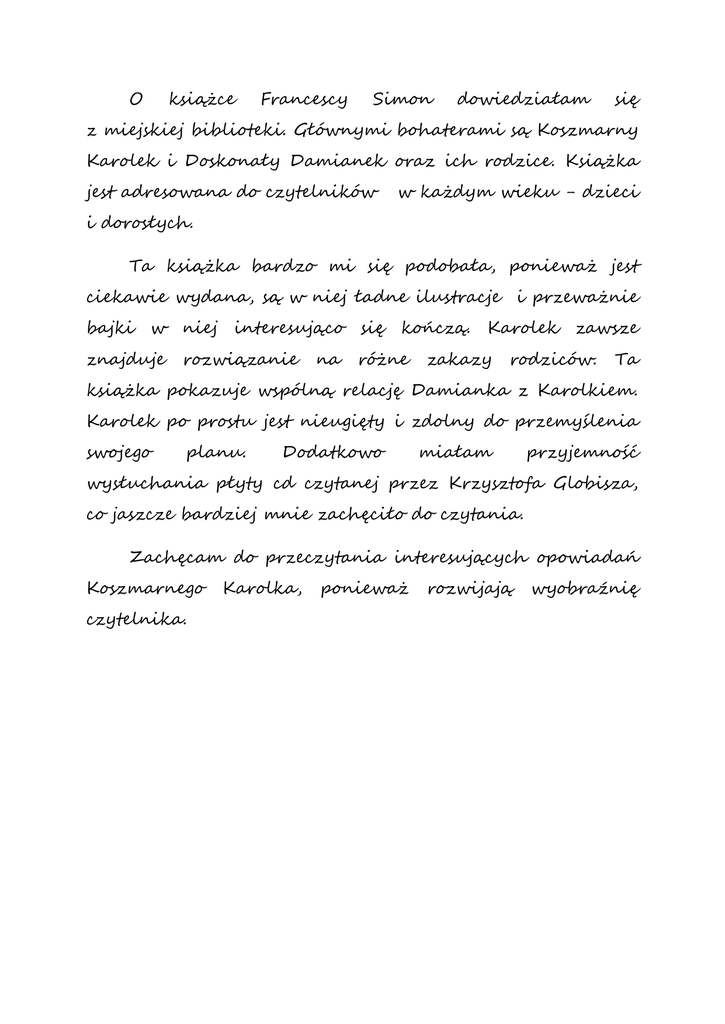 O książce Francescy Simon dowiedziałam się z miejskiej biblioteki. Głównymi bohaterami są Koszmarny Karolek i Doskonały Damianek oraz ich rodzice. Książka jest adresowana do czytelników w każdym wieku – dzieci i dorosłych.

Ta książka bardzo mi się podobała, ponieważ jest ciekawie wydana, są w niej ładne ilustracje i przeważnie bajki w niej interesująco się kończą. Karolek zawsze znajduje rozwiązanie na różne zakazy rodziców. Ta książka pokazuje wspólną relację Damianka z Karolkiem. Karolek po prostu jest nieugięty i zdolny do przemyślenia swojego planu. Dodatkowo miałam przyjemność wysłuchania płyty cd czytanej przez Krzysztofa Globisza, co jaszcze bardziej mnie zachęciło do czytania.

Zachęcam do przeczytania interesujących opowiadań Koszmarnego Karolka, ponieważ rozwijają wyobraźnię czytelnika.